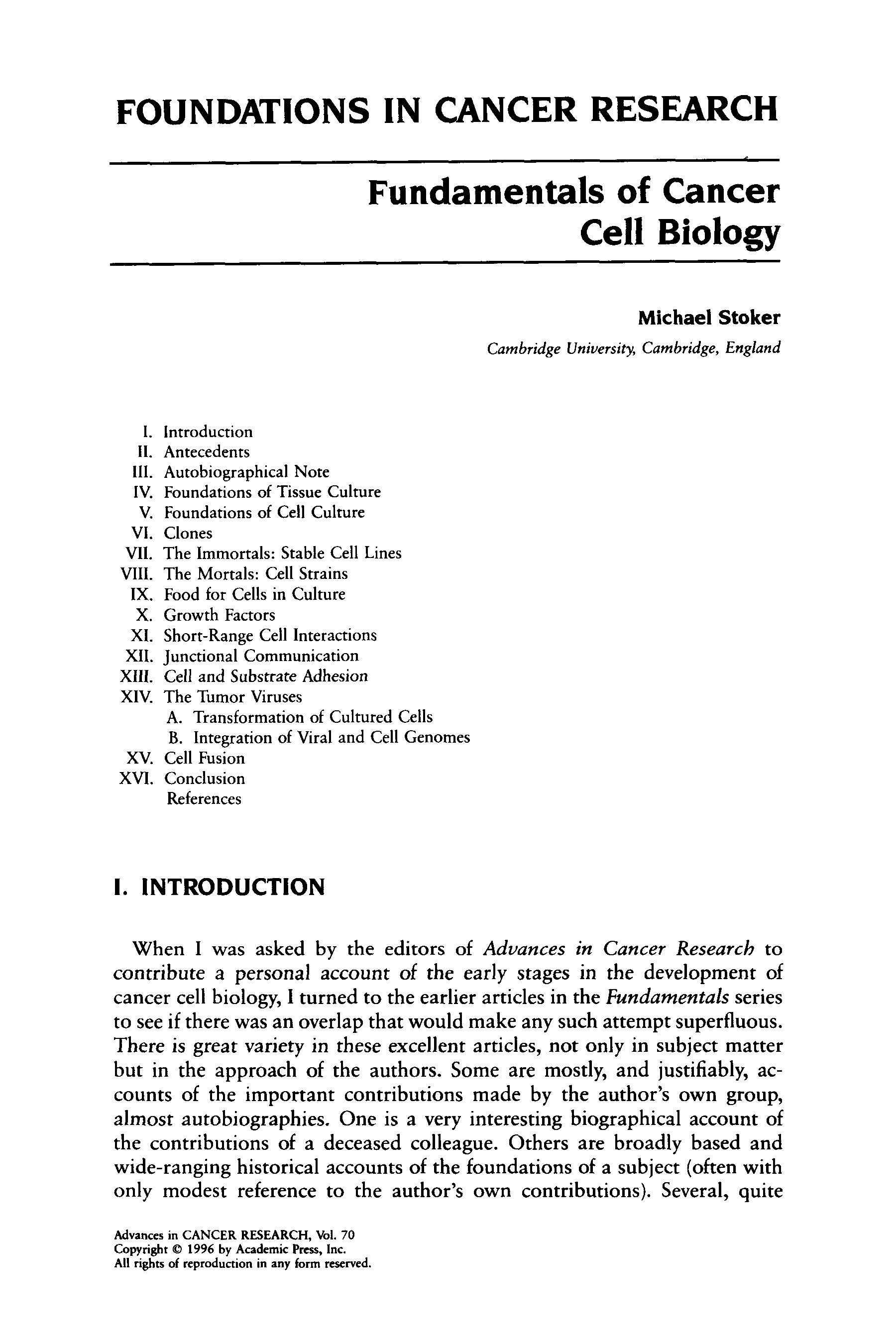 FOUNDATIONS IN CANCER RESEARCH

Fundamentals of Cancer Cell Biology

Michael Stoker
Cambridge University, Cambridge, England

I. Introduction
II. Antecedents
III. Autobiographical Note
IV. Foundations of Tissue Culture
V. Foundations of Cell Culture
VI. Clones
VII. The Immortals: Stable Cell Lines
VIII. The Mortals: Cell Strains
IX. Food for Cells in Culture
X. Growth Factors
XI. Short-Range Cell Interactions
XII. Junctional Communication
XIII. Cell and Substrate Adhesion
XIV. The Tumor Viruses
A. Transformation of Cultured Cells
B. Integration of Viral and Cell Genomes
XV. Cell Fusion
XVI. Conclusion
References

I. INTRODUCTION

When I was asked by the editors of Advances in Cancer Research to contribute a personal account of the early stages in the development of cancer cell biology, I turned to the earlier articles in the Fundamentals series to see if there was an overlap that would make any such attempt superfluous. There is great variety in these excellent articles, not only in subject matter but in the approach of the authors. Some are mostly, and justifiably, accounts of the important contributions made by the author's own group, almost autobiographies. One is a very interesting biographical account of the contributions of a deceased colleague. Others are broadly based and wide-ranging historical accounts of the foundations of a subject (often with only modest reference to the author's own contributions). Several, quite

Advances in CANCER RESEARCH, Vol. 70
Copyright © 1996 by Academic Press, Inc.
All rights of reproduction in any form reserved.